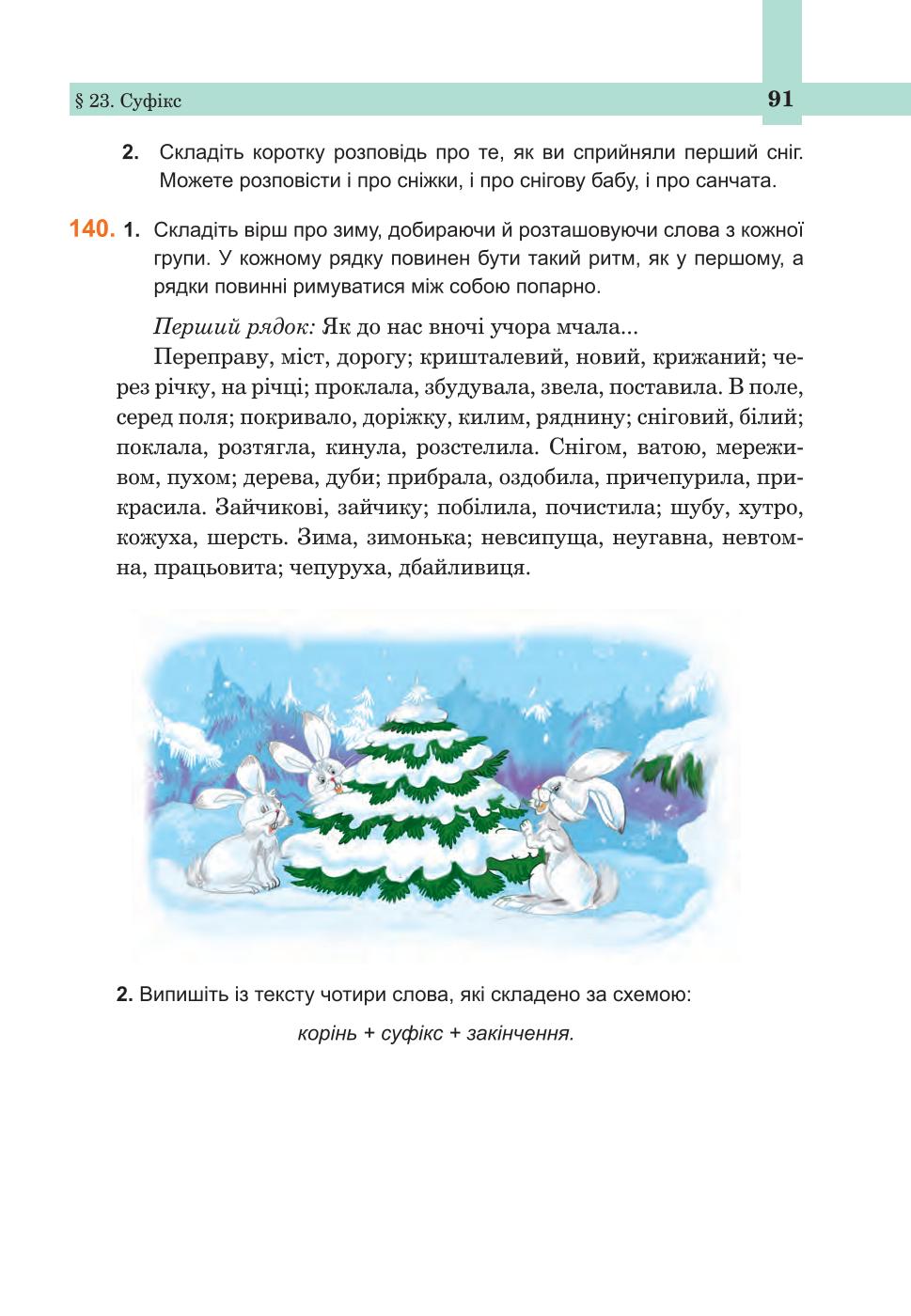 § 23. Суфікс 91

2. Складіть коротку розповідь про те, як ви сприйняли перший сніг. Можете розповісти і про сніжки, і про снігову бабу, і про санчата.

140. 1. Складіть вірш про зиму, добираючи й розташовуючи слова з кожної групи. У кожному рядку повинен бути такий ритм, як у першому, а рядки повинні римуватися між собою попарно.

Перший рядок: Як до нас вночі учора мчала...

Переправу, міст, дорогу; кришталевий, новий, крижаний; через річку, на річці; проклала, збудувала, звела, поставила. В поле, серед поля; покривало, доріжку, килим, ряднину; сніговий, білий; поклала, розтягла, кинула, розстелила. Снігом, ватою, мереживом, пухом; дерева, дуби; прибрала, оздобила, причепурила, прикрасила. Зайчикові, зайчику; побілила, почистила; шубу, хутро, кожуха, шерсть. Зима, зимонька; невсипуща, неугавна, невтомна, працьовита; чепуруха, дбайливиця.

2. Випишіть із тексту чотири слова, які складено за схемою:

корінь + суфікс + закінчення.